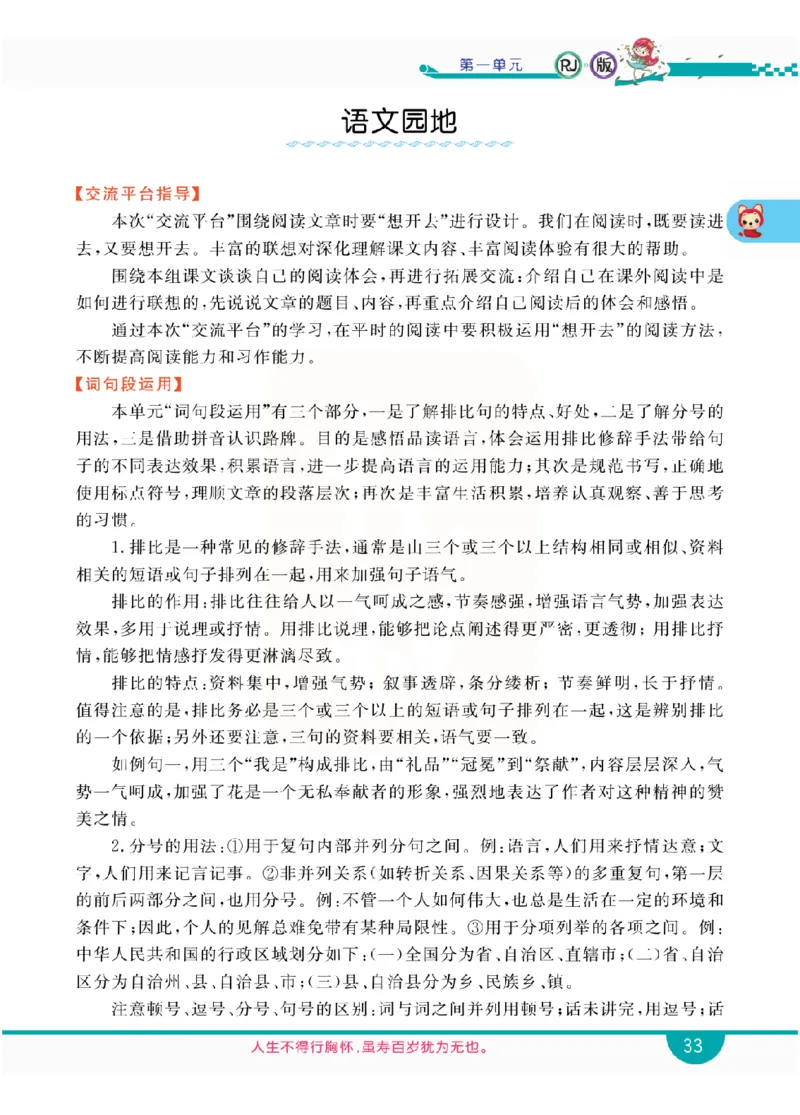 第一单元 RJ 版

语文园地

【交流平台指导】

本次“交流平台”围绕阅读文章时要“想开去”进行设计。我们在阅读时，既要读进去，又要想开去。丰富的联想对深化理解课文内容、丰富阅读体验有很大的帮助。

围绕本组课文谈谈自己的阅读体会，再进行拓展交流：介绍自己在课外阅读中是如何进行联想的，先说说文章的题目、内容，再重点介绍自己阅读后的体会和感悟。

通过本次“交流平台”的学习，在平时的阅读中要积极运用“想开去”的阅读方法，不断提高阅读能力和习作能力。

【词句段运用】

本单元“词句段运用”有三个部分，一是了解排比句的特点、好处，二是了解分号的用法，三是借助拼音认识路牌。目的是感悟品读语言，体会运用排比修辞手法带给句子的不同表达效果，积累语言，进一步提高语言的运用能力；其次是规范书写，正确地使用标点符号，理顺文章的段落层次；再次是丰富生活积累，培养认真观察、善于思考的习惯。

1.排比是一种常见的修辞手法，通常是由三个或三个以上结构相同或相似、资料相关的短语或句子排列在一起，用来加强句子语气。

排比的作用：排比往往给人以一气呵成之感，节奏感强，增强语言气势，加强表达效果，多用于说理或抒情。用排比说理，能够把论点阐述得更严密，更透彻；用排比抒情，能够把情感抒发得更淋漓尽致。

排比的特点：资料集中，增强气势；叙事透辟，条分缕析；节奏鲜明，长于抒情。值得注意的是，排比务必是三个或三个以上的短语或句子排列在一起，这是辨别排比的一个依据；另外还要注意，三句的资料要相关，语气要一致。

如例句一，用三个“我是”构成排比，由“礼品”“冠冕”到“祭献”，内容层层深入，气势一气呵成，加强了花是一个无私奉献者的形象，强烈地表达了作者对这种精神的赞美之情。

2.分号的用法：①用于复句内部并列分句之间。例：语言，人们用来抒情达意；文字，人们用来记言记事。②非并列关系（如转折关系、因果关系等）的多重复句，第一层的前后两部分之间，也用分号。例：不管一个人如何伟大，也总是生活在一定的环境和条件下；因此，个人的见解总难免带有某种局限性。③用于分项列举的各项之间。例：中华人民共和国的行政区域划分如下：（一）全国分为省、自治区、直辖市；（二）省、自治区分为自治州、县、自治县、市；（三）县、自治县分为乡、民族乡、镇。

注意顿号、逗号、分号、句号的区别：词与词之间并列用顿号；话未讲完，用逗号；话

人生不得行胸怀，虽寿百岁犹为无也。

33